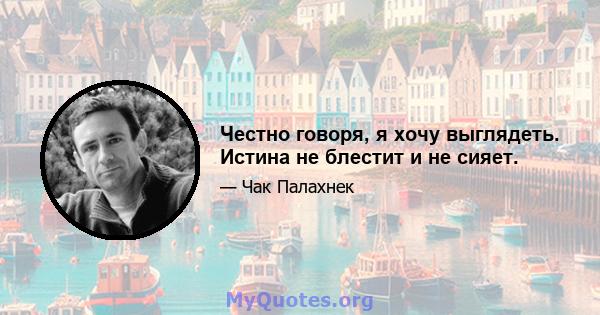 Честно говоря, я хочу выглядеть. Истина не блестит и не сияет.

— Чак Палахнек

MyQuotes.org